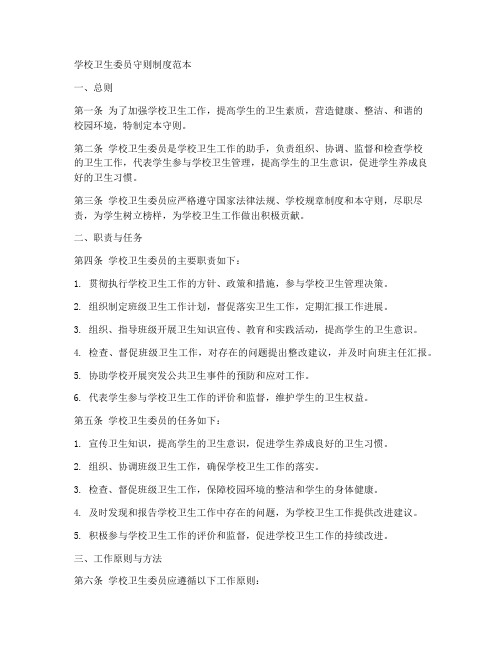 学校卫生委员守则制度范本

一、总则

第一条 为了加强学校卫生工作，提高学生的卫生素质，营造健康、整洁、和谐的校园环境，特制定本守则。

第二条 学校卫生委员是学校卫生工作的助手，负责组织、协调、监督和检查学校的卫生工作，代表学生参与学校卫生管理，提高学生的卫生意识，促进学生养成良好的卫生习惯。

第三条 学校卫生委员应严格遵守国家法律法规、学校规章制度和本守则，尽职尽责，为学生树立榜样，为学校卫生工作做出积极贡献。

二、职责与任务

第四条 学校卫生委员的主要职责如下：

1. 贯彻执行学校卫生工作的方针、政策和措施，参与学校卫生管理决策。

2. 组织制定班级卫生工作计划，督促落实卫生工作，定期汇报工作进展。

3. 组织、指导班级开展卫生知识宣传、教育和实践活动，提高学生的卫生意识。

4. 检查、督促班级卫生工作，对存在的问题提出整改建议，并及时向班主任汇报。

5. 协助学校开展突发公共卫生事件的预防和应对工作。

6. 代表学生参与学校卫生工作的评价和监督，维护学生的卫生权益。

第五条 学校卫生委员的任务如下：

1. 宣传卫生知识，提高学生的卫生意识，促进学生养成良好的卫生习惯。

2. 组织、协调班级卫生工作，确保学校卫生工作的落实。

3. 检查、督促班级卫生工作，保障校园环境的整洁和学生的身体健康。

4. 及时发现和报告学校卫生工作中存在的问题，为学校卫生工作提供改进建议。

5. 积极参与学校卫生工作的评价和监督，促进学校卫生工作的持续改进。

三、工作原则与方法

第六条 学校卫生委员应遵循以下工作原则：